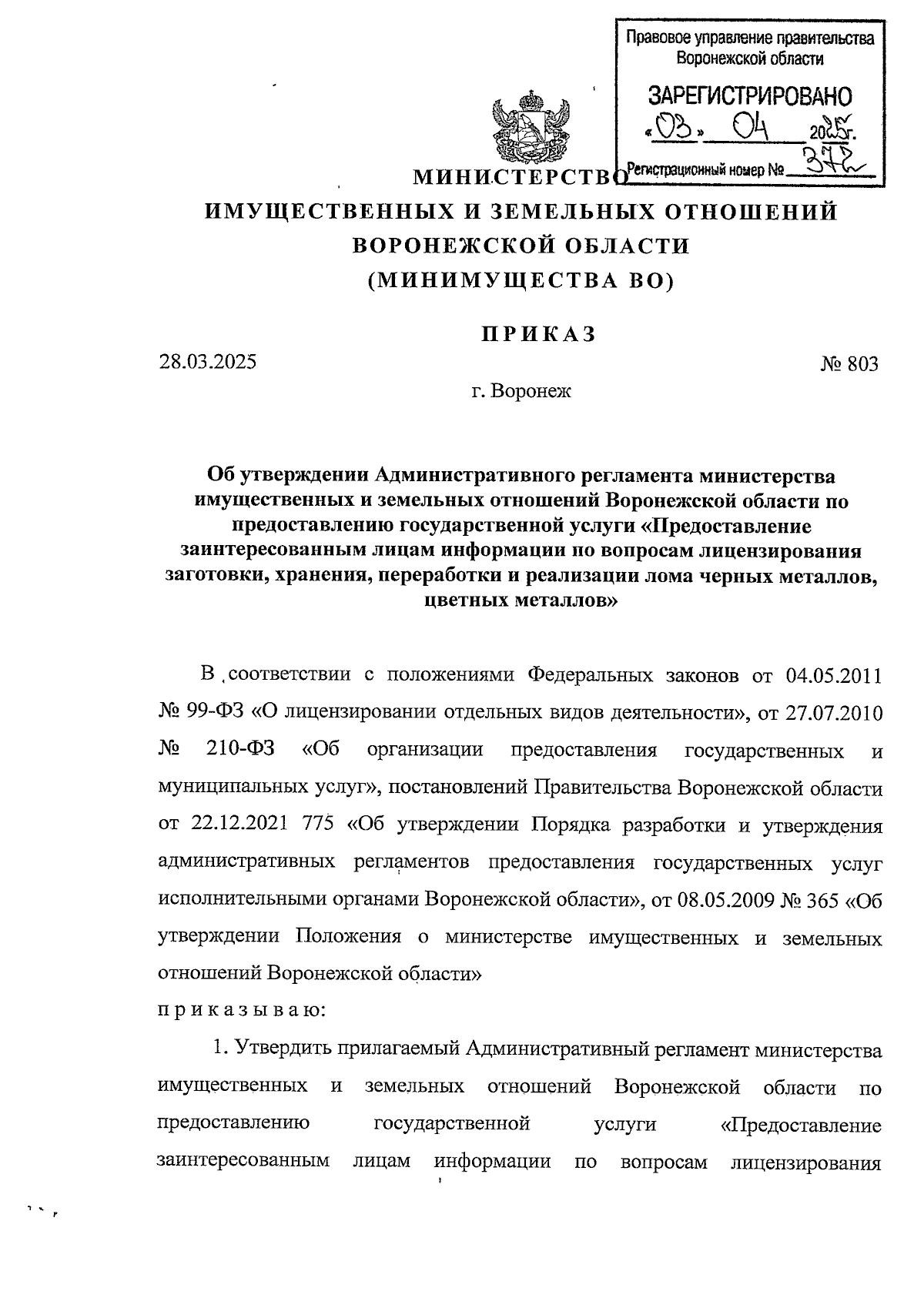 Правовое управление правительства Воронежской области

ЗАРЕГИСТРИРОВАНО

«03» 04 2025г.

Регистрационный номер № 372

МИНИСТЕРСТВО
ИМУЩЕСТВЕННЫХ И ЗЕМЕЛЬНЫХ ОТНОШЕНИЙ
ВОРОНЕЖСКОЙ ОБЛАСТИ
(МИНИМУЩЕСТВА ВО)

ПРИКАЗ

28.03.2025 № 803

г. Воронеж

Об утверждении Административного регламента министерства имущественных и земельных отношений Воронежской области по предоставлению государственной услуги «Предоставление заинтересованным лицам информации по вопросам лицензирования заготовки, хранения, переработки и реализации лома черных металлов, цветных металлов»

В соответствии с положениями Федеральных законов от 04.05.2011 № 99-ФЗ «О лицензировании отдельных видов деятельности», от 27.07.2010 № 210-ФЗ «Об организации предоставления государственных и муниципальных услуг», постановлений Правительства Воронежской области от 22.12.2021 775 «Об утверждении Порядка разработки и утверждения административных регламентов предоставления государственных услуг исполнительными органами Воронежской области», от 08.05.2009 № 365 «Об утверждении Положения о министерстве имущественных и земельных отношений Воронежской области»
п р и к а з ы в а ю:

1. Утвердить прилагаемый Административный регламент министерства имущественных и земельных отношений Воронежской области по предоставлению государственной услуги «Предоставление заинтересованным лицам информации по вопросам лицензирования